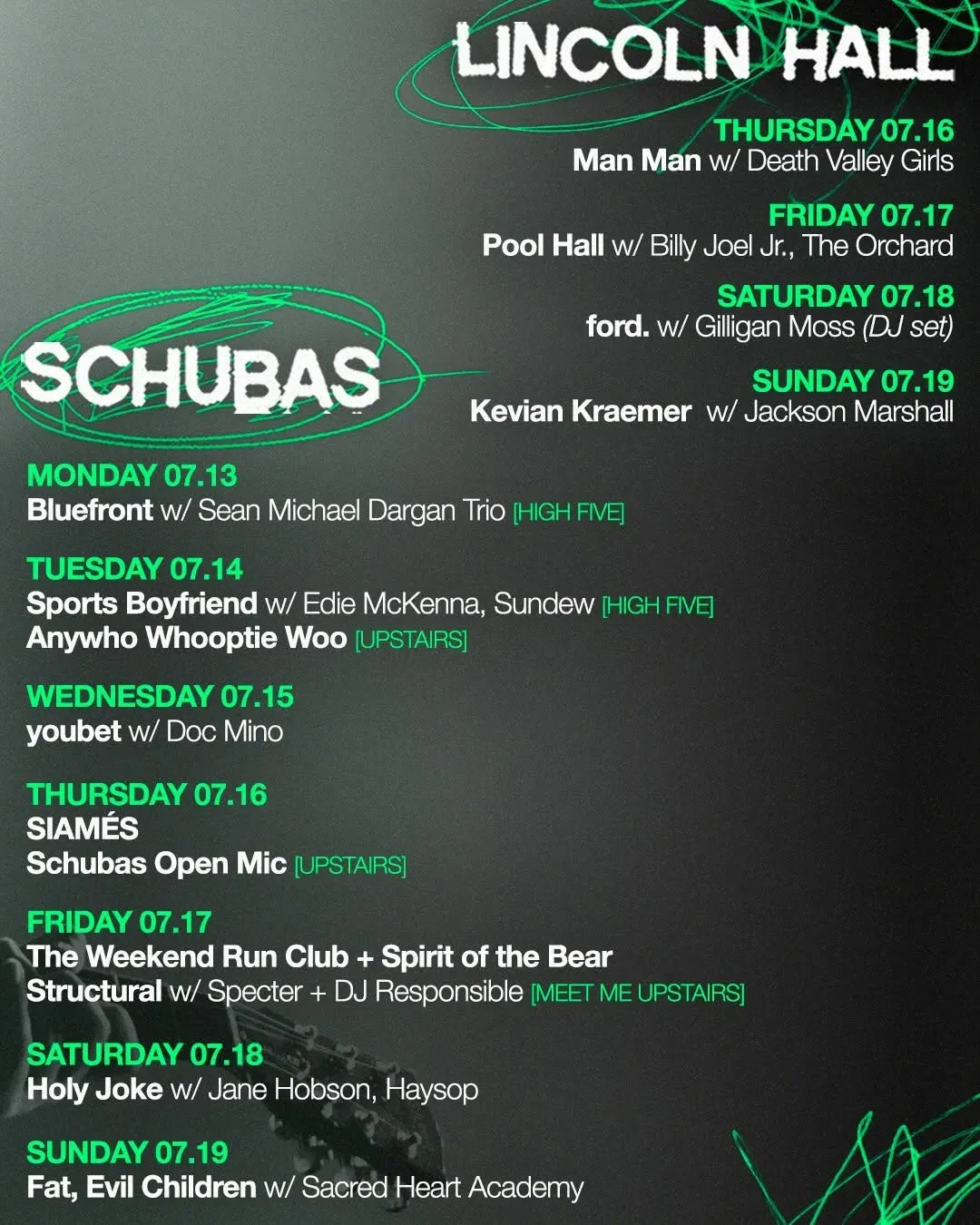 LINCOLN HALL

THURSDAY 07.16
Man Man w/ Death Valley Girls

FRIDAY 07.17
Pool Hall w/ Billy Joel Jr., The Orchard

SATURDAY 07.18
ford. w/ Gilligan Moss (DJ set)

SUNDAY 07.19
Kevian Kraemer w/ Jackson Marshall

SCHUBAS

MONDAY 07.13
Bluefront w/ Sean Michael Dargan Trio [HIGH FIVE]

TUESDAY 07.14
Sports Boyfriend w/ Edie McKenna, Sundew [HIGH FIVE]
Anywho Whooptie Woo [UPSTAIRS]

WEDNESDAY 07.15
youbet w/ Doc Mino

THURSDAY 07.16
SIAMÉS
Schubas Open Mic [UPSTAIRS]

FRIDAY 07.17
The Weekend Run Club + Spirit of the Bear
Structural w/ Specter + DJ Responsible [MEET ME UPSTAIRS]

SATURDAY 07.18
Holy Joke w/ Jane Hobson, Haysop

SUNDAY 07.19
Fat, Evil Children w/ Sacred Heart Academy